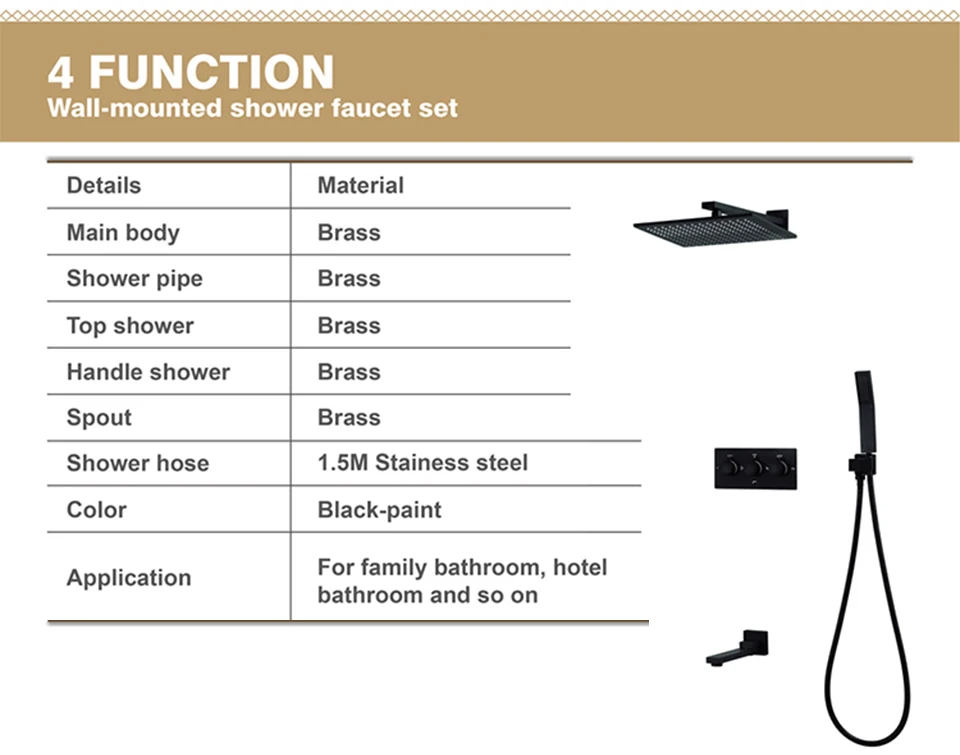 4 FUNCTION
Wall-mounted shower faucet set

| Details | Material |
|---|---|
| Main body | Brass |
| Shower pipe | Brass |
| Top shower | Brass |
| Handle shower | Brass |
| Spout | Brass |
| Shower hose | 1.5M Stainess steel |
| Color | Black-paint |
| Application | For family bathroom, hotel bathroom and so on |